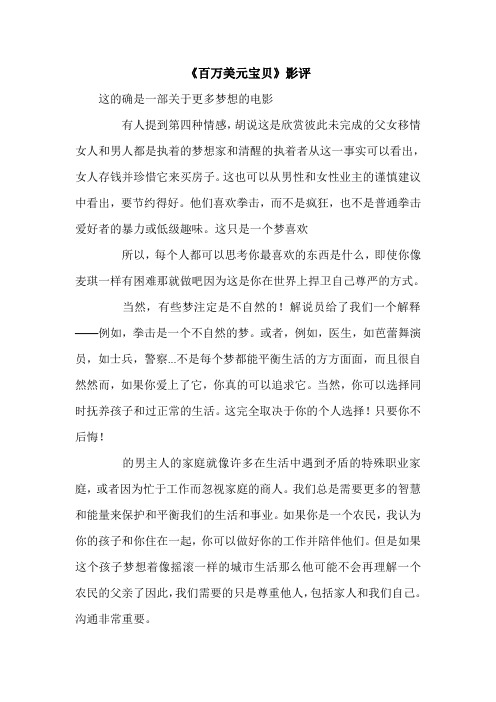 《百万美元宝贝》影评

这的确是一部关于更多梦想的电影

有人提到第四种情感，胡说这是欣赏彼此未完成的父女移情女人和男人都是执着的梦想家和清醒的执着者从这一事实可以看出，女人存钱并珍惜它来买房子。这也可以从男性和女性业主的谨慎建议中看出，要节约得好。他们喜欢拳击，而不是疯狂，也不是普通拳击爱好者的暴力或低级趣味。这只是一个梦喜欢

所以，每个人都可以思考你最喜欢的东西是什么，即使你像麦琪一样有困难那就做吧因为这是你在世界上捍卫自己尊严的方式。

当然，有些梦注定是不自然的！解说员给了我们一个解释——例如，拳击是一个不自然的梦。或者，例如，医生，如芭蕾舞演员，如士兵，警察...不是每个梦都能平衡生活的方方面面，而且很自然然而，如果你爱上了它，你真的可以追求它。当然，你可以选择同时抚养孩子和过正常的生活。这完全取决于你的个人选择！只要你不后悔！

的男主人的家庭就像许多在生活中遇到矛盾的特殊职业家庭，或者因为忙于工作而忽视家庭的商人。我们总是需要更多的智慧和能量来保护和平衡我们的生活和事业。如果你是一个农民，我认为你的孩子和你住在一起，你可以做好你的工作并陪伴他们。但是如果这个孩子梦想着像摇滚一样的城市生活那么他可能不会再理解一个农民的父亲了因此，我们需要的只是尊重他人，包括家人和我们自己。沟通非常重要。